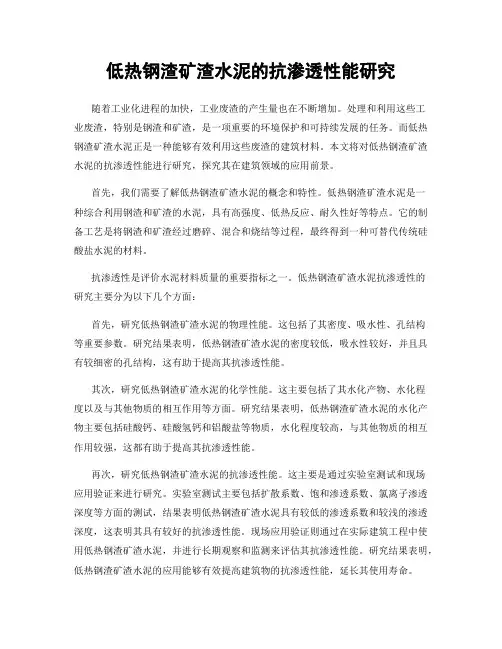 低热钢渣矿渣水泥的抗渗透性能研究

随着工业化进程的加快，工业废渣的产生量也在不断增加。处理和利用这些工业废渣，特别是钢渣和矿渣，是一项重要的环境保护和可持续发展的任务。而低热钢渣矿渣水泥正是一种能够有效利用这些废渣的建筑材料。本文将对低热钢渣矿渣水泥的抗渗透性能进行研究，探究其在建筑领域的应用前景。

首先，我们需要了解低热钢渣矿渣水泥的概念和特性。低热钢渣矿渣水泥是一种综合利用钢渣和矿渣的水泥，具有高强度、低热反应、耐久性好等特点。它的制备工艺是将钢渣和矿渣经过磨碎、混合和烧结等过程，最终得到一种可替代传统硅酸盐水泥的材料。

抗渗透性是评价水泥材料质量的重要指标之一。低热钢渣矿渣水泥抗渗透性的研究主要分为以下几个方面：

首先，研究低热钢渣矿渣水泥的物理性能。这包括了其密度、吸水性、孔结构等重要参数。研究结果表明，低热钢渣矿渣水泥的密度较低，吸水性较好，并且具有较细密的孔结构，这有助于提高其抗渗透性能。

其次，研究低热钢渣矿渣水泥的化学性能。这主要包括了其水化产物、水化程度以及与其他物质的相互作用等方面。研究结果表明，低热钢渣矿渣水泥的水化产物主要包括硅酸钙、硅酸氢钙和铝酸盐等物质，水化程度较高，与其他物质的相互作用较强，这都有助于提高其抗渗透性能。

再次，研究低热钢渣矿渣水泥的抗渗透性能。这主要是通过实验室测试和现场应用验证来进行研究。实验室测试主要包括扩散系数、饱和渗透系数、氯离子渗透深度等方面的测试，结果表明低热钢渣矿渣水泥具有较低的渗透系数和较浅的渗透深度，这表明其具有较好的抗渗透性能。现场应用验证则通过在实际建筑工程中使用低热钢渣矿渣水泥，并进行长期观察和监测来评估其抗渗透性能。研究结果表明，低热钢渣矿渣水泥的应用能够有效提高建筑物的抗渗透性能，延长其使用寿命。